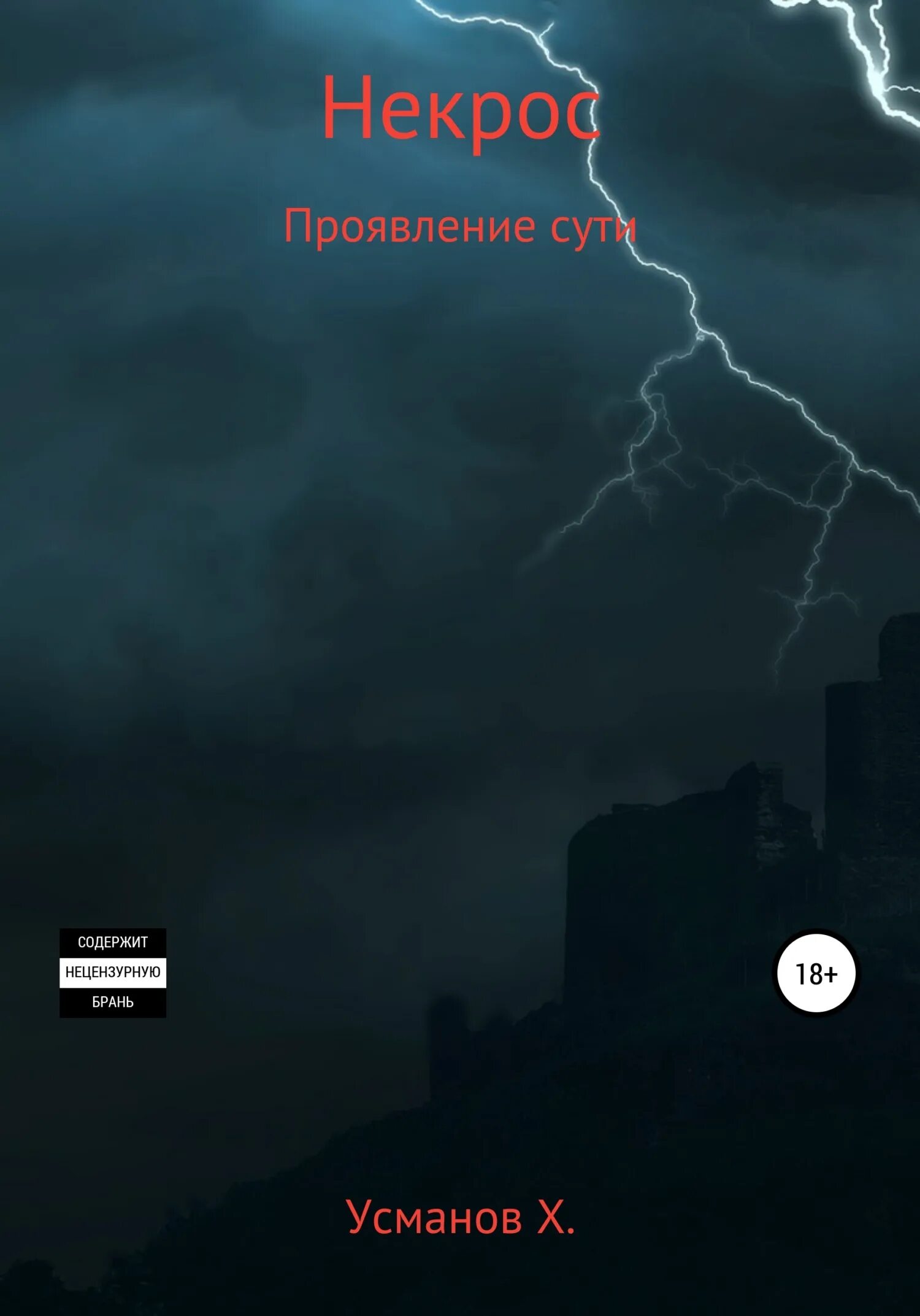 Некрос

Проявление сути

СОДЕРЖИТ
НЕЦЕНЗУРНУЮ
БРАНЬ

18+

Усманов Х.